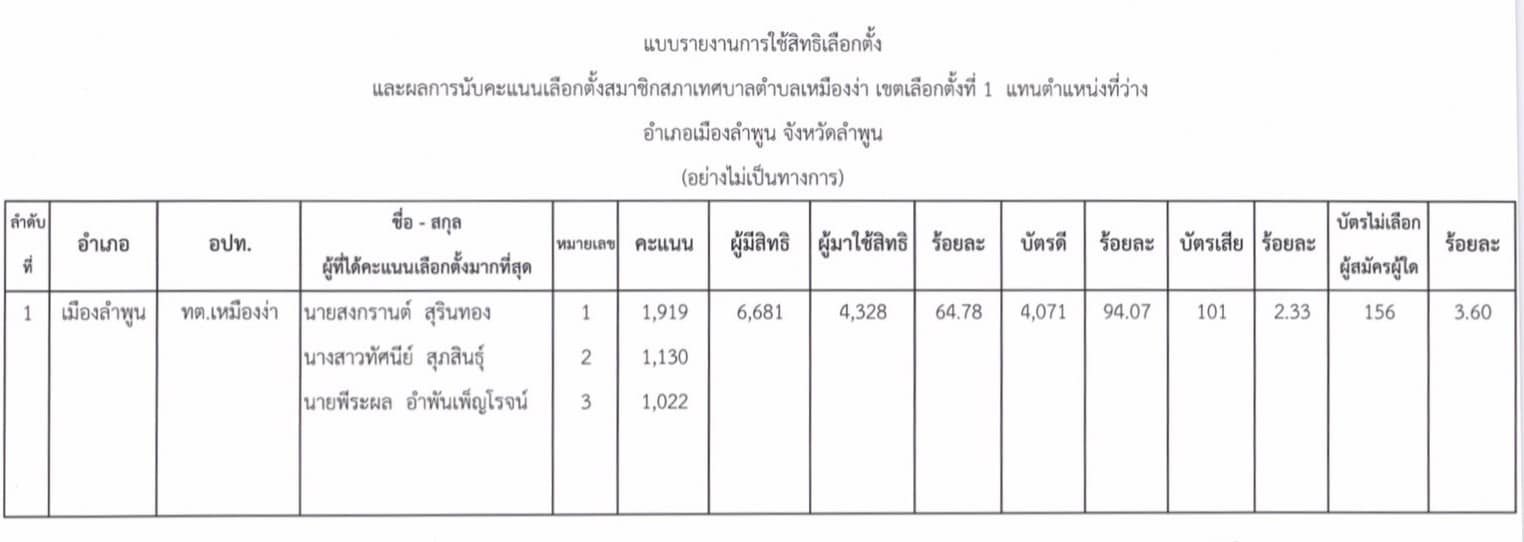 แบบรายงานการใช้สิทธิเลือกตั้ง

และผลการนับคะแนนเลือกตั้งสมาชิกสภาเทศบาลตำบลเหมืองง่า เขตเลือกตั้งที่ 1 แทนตำแหน่งที่ว่าง

อำเภอเมืองลำพูน จังหวัดลำพูน

(อย่างไม่เป็นทางการ)

| ลำดับที่ | อำเภอ | อปท. | ชื่อ - สกุล ผู้ที่ได้คะแนนเลือกตั้งมากที่สุด | หมายเลข | คะแนน | ผู้มีสิทธิ | ผู้มาใช้สิทธิ | ร้อยละ | บัตรดี | ร้อยละ | บัตรเสีย | ร้อยละ | บัตรไม่เลือกผู้สมัครผู้ใด | ร้อยละ |
|---|---|---|---|---|---|---|---|---|---|---|---|---|---|---|
| 1 | เมืองลำพูน | ทต.เหมืองง่า | นายสงกรานต์ สุรินทอง | 1 | 1,919 | 6,681 | 4,328 | 64.78 | 4,071 | 94.07 | 101 | 2.33 | 156 | 3.60 |
| | | | นางสาวทัศนีย์ สุภสินธุ์ | 2 | 1,130 | | | | | | | | | |
| | | | นายพีระผล อำพันเพ็ญโรจน์ | 3 | 1,022 | | | | | | | | | |